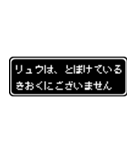 リュウは、とぼけている
きおくにございません